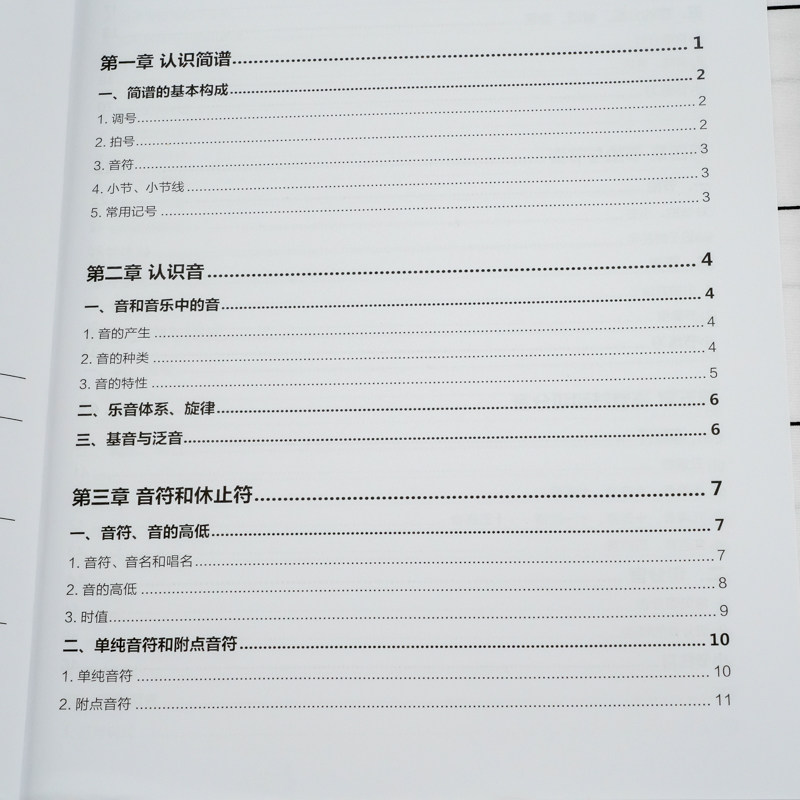 第一章 认识简谱 1

一、简谱的基本构成 2

1.调号 2

2.拍号 2

3.音符 3

4.小节、小节线 3

5.常用记号 3

第二章 认识音 4

一、音和音乐中的音 4

1.音的产生 4

2.音的种类 4

3.音的特性 5

二、乐音体系、旋律 6

三、基音与泛音 6

第三章 音符和休止符 7

一、音符、音的高低 7

1.音符、音名和唱名 7

2.音的高低 8

3.时值 9

二、单纯音符和附点音符 10

1.单纯音符 10

2.附点音符 11